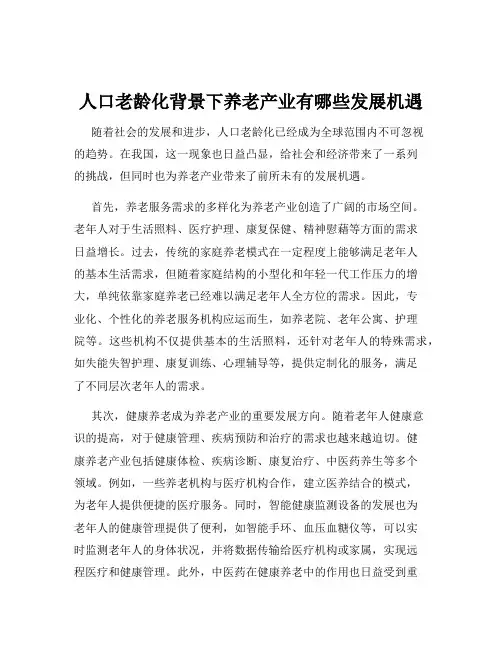 人口老龄化背景下养老产业有哪些发展机遇

随着社会的发展和进步，人口老龄化已经成为全球范围内不可忽视的趋势。在我国，这一现象也日益凸显，给社会和经济带来了一系列的挑战，但同时也为养老产业带来了前所未有的发展机遇。

首先，养老服务需求的多样化为养老产业创造了广阔的市场空间。老年人对于生活照料、医疗护理、康复保健、精神慰藉等方面的需求日益增长。过去，传统的家庭养老模式在一定程度上能够满足老年人的基本生活需求，但随着家庭结构的小型化和年轻一代工作压力的增大，单纯依靠家庭养老已经难以满足老年人全方位的需求。因此，专业化、个性化的养老服务机构应运而生，如养老院、老年公寓、护理院等。这些机构不仅提供基本的生活照料，还针对老年人的特殊需求，如失能失智护理、康复训练、心理辅导等，提供定制化的服务，满足了不同层次老年人的需求。

其次，健康养老成为养老产业的重要发展方向。随着老年人健康意识的提高，对于健康管理、疾病预防和治疗的需求也越来越迫切。健康养老产业包括健康体检、疾病诊断、康复治疗、中医药养生等多个领域。例如，一些养老机构与医疗机构合作，建立医养结合的模式，为老年人提供便捷的医疗服务。同时，智能健康监测设备的发展也为老年人的健康管理提供了便利，如智能手环、血压血糖仪等，可以实时监测老年人的身体状况，并将数据传输给医疗机构或家属，实现远程医疗和健康管理。此外，中医药在健康养老中的作用也日益受到重